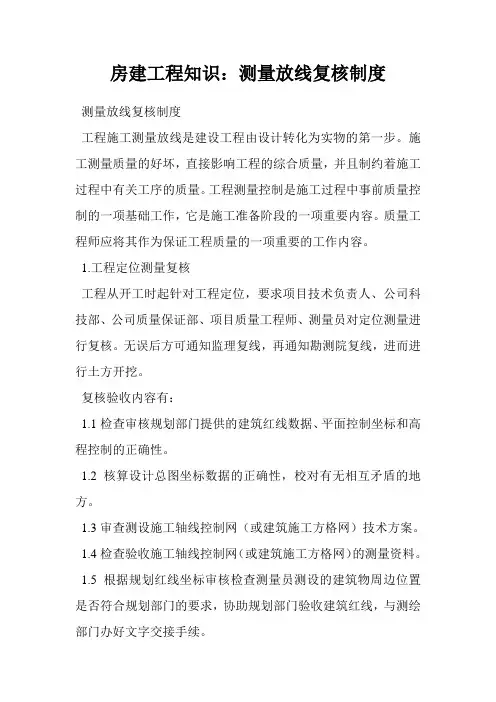 房建工程知识：测量放线复核制度

测量放线复核制度

工程施工测量放线是建设工程由设计转化为实物的第一步。施工测量质量的好坏，直接影响工程的综合质量，并且制约着施工过程中有关工序的质量。工程测量控制是施工过程中事前质量控制的一项基础工作，它是施工准备阶段的一项重要内容。质量工程师应将其作为保证工程质量的一项重要的工作内容。

1.工程定位测量复核

工程从开工时起针对工程定位，要求项目技术负责人、公司科技部、公司质量保证部、项目质量工程师、测量员对定位测量进行复核。无误后方可通知监理复线，再通知勘测院复线，进而进行土方开挖。

复核验收内容有：

1.1 检查审核规划部门提供的建筑红线数据、平面控制坐标和高程控制的正确性。

1.2 核算设计总图坐标数据的正确性，校对有无相互矛盾的地方。

1.3 审查测设施工轴线控制网（或建筑施工方格网）技术方案。

1.4 检查验收施工轴线控制网（或建筑施工方格网）的测量资料。

1.5 根据规划红线坐标审核检查测量员测设的建筑物周边位置是否符合规划部门的要求，协助规划部门验收建筑红线，与测绘部门办好文字交接手续。